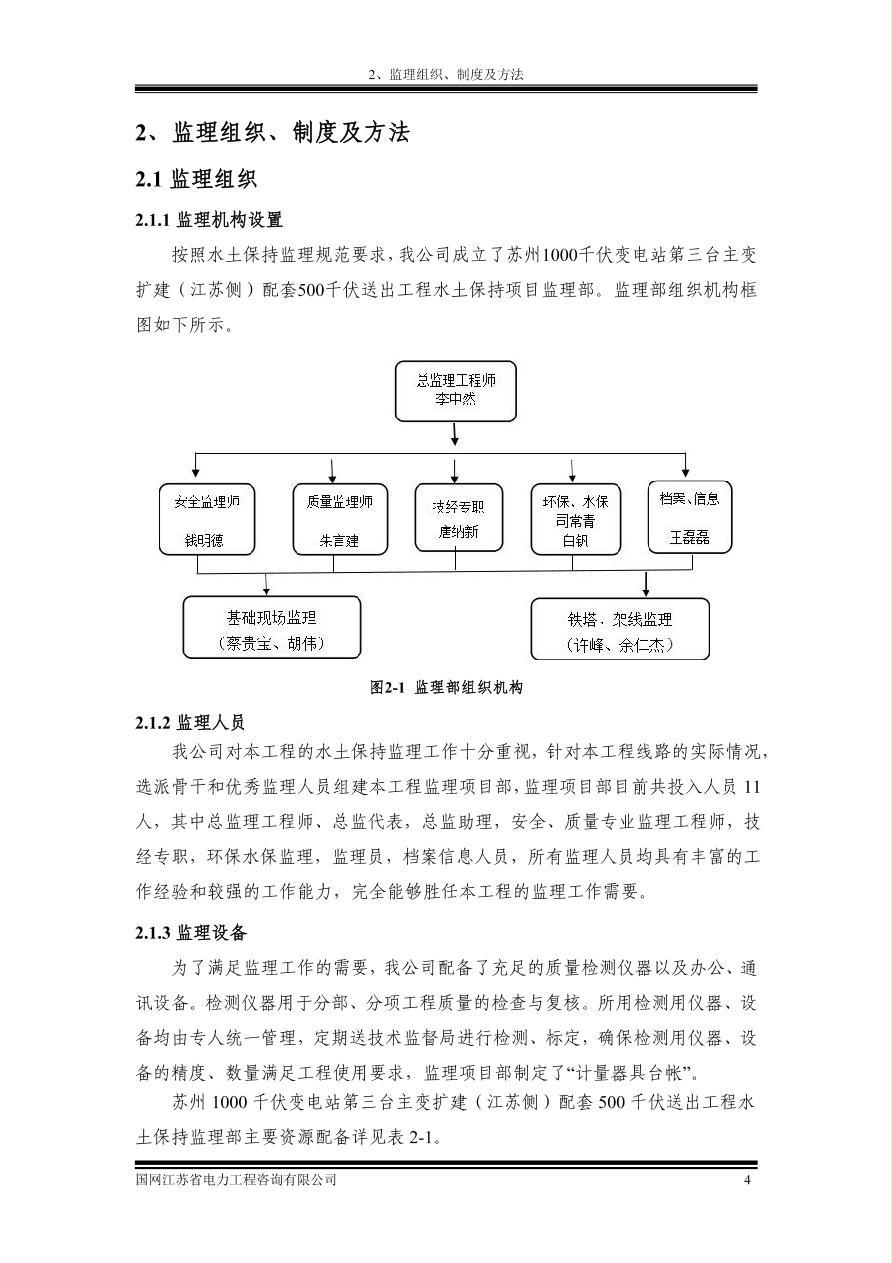 2、监理组织、制度及方法

2、监理组织、制度及方法

2.1 监理组织

2.1.1 监理机构设置

按照水土保持监理规范要求，我公司成立了苏州1000千伏变电站第三台主变扩建（江苏侧）配套500千伏送出工程水土保持项目监理部。监理部组织机构框图如下所示。

总监理工程师
李中然

安全监理师
钱明德

质量监理师
朱言建

技经专职
唐纳新

环保、水保
司常青
白钒

档案、信息
王磊磊

基础现场监理
（蔡贵宝、胡伟）

铁塔、架线监理
（许峰、余仁杰）

图2-1 监理部组织机构

2.1.2 监理人员

我公司对本工程的水土保持监理工作十分重视，针对本工程线路的实际情况，选派骨干和优秀监理人员组建本工程监理项目部，监理项目部目前共投入人员 11 人，其中总监理工程师、总监代表，总监助理，安全、质量专业监理工程师，技经专职，环保水保监理，监理员，档案信息人员，所有监理人员均具有丰富的工作经验和较强的工作能力，完全能够胜任本工程的监理工作需要。

2.1.3 监理设备

为了满足监理工作的需要，我公司配备了充足的质量检测仪器以及办公、通讯设备。检测仪器用于分部、分项工程质量的检查与复核。所用检测用仪器、设备均由专人统一管理，定期送技术监督局进行检测、标定，确保检测用仪器、设备的精度、数量满足工程使用要求，监理项目部制定了“计量器具台帐”。

苏州 1000 千伏变电站第三台主变扩建（江苏侧）配套 500 千伏送出工程水土保持监理部主要资源配备详见表 2-1。

国网江苏省电力工程咨询有限公司 4